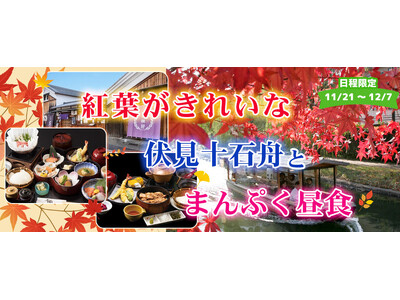 日程限定
11/21 ～ 12/7

紅葉がきれいな
伏見十石舟と
まんぷく昼食